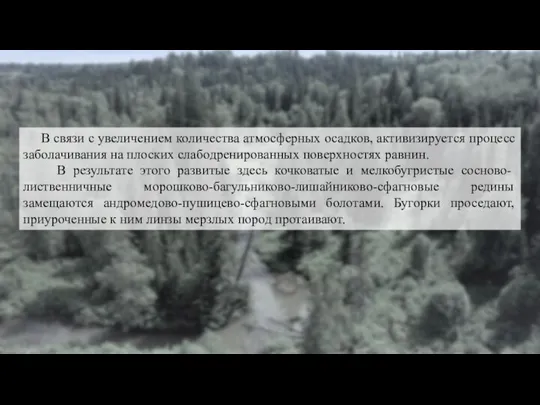 В связи с увеличением количества атмосферных осадков, активизируется процесс заболачивания на плоских слабодренированных поверхностях равнин.

В результате этого развитые здесь кочковатые и мелкобугристые сосново-лиственничные морошково-багульниково-лишайниково-сфагновые редины замещаются андромедово-пушицево-сфагновыми болотами. Бугорки проседают, приуроченные к ним линзы мерзлых пород протаивают.